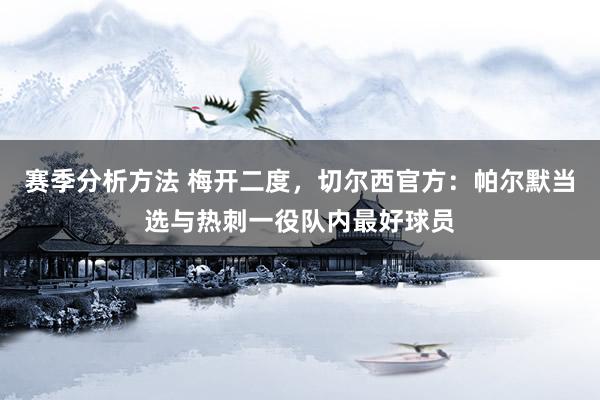 赛季分析方法 梅开二度，切尔西官方：帕尔默当选与热刺一役队内最好球员